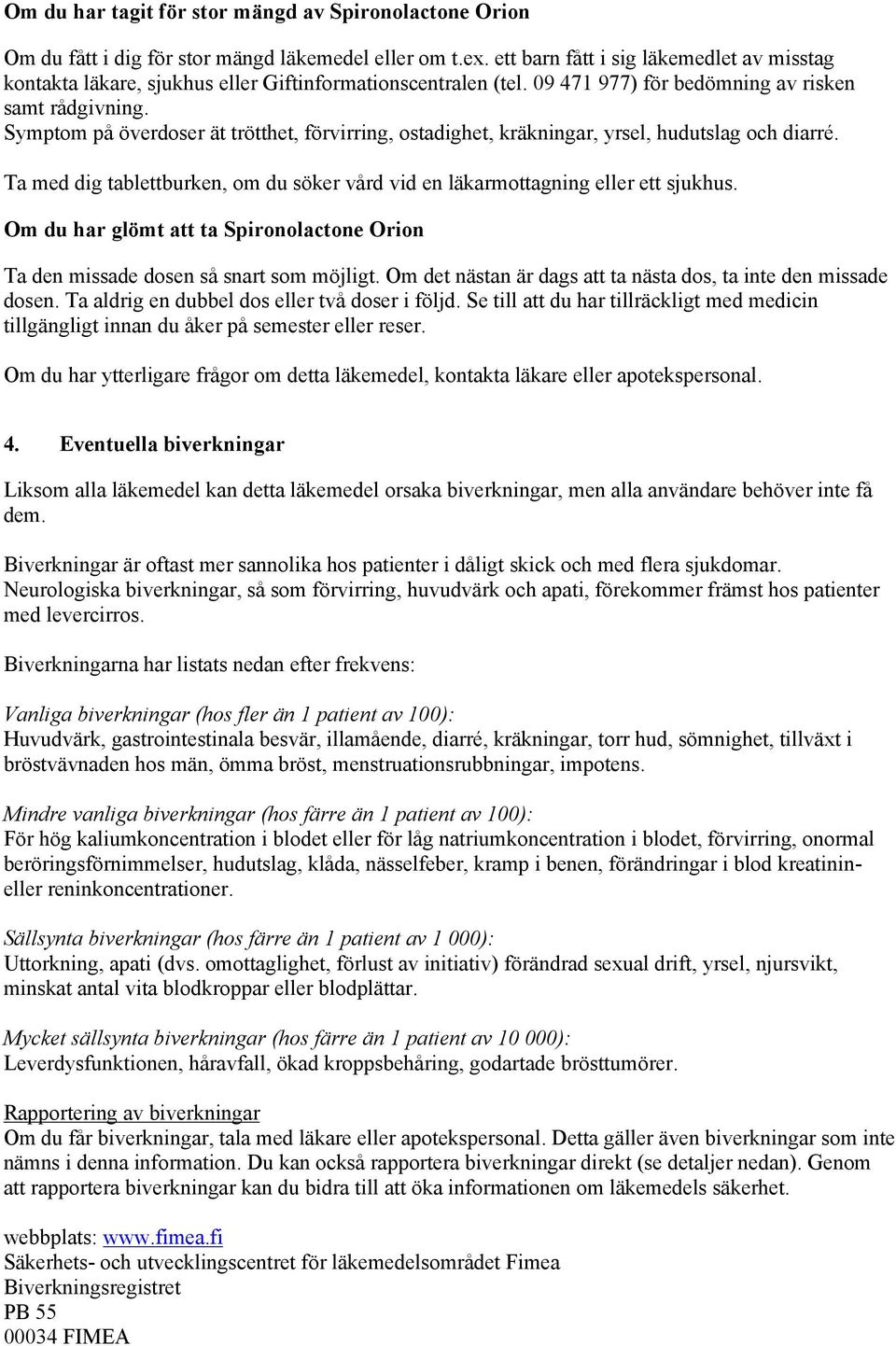 Om du har tagit för stor mängd av Spironolactone Orion

Om du fått i dig för stor mängd läkemedel eller om t.ex. ett barn fått i sig läkemedlet av misstag kontakta läkare, sjukhus eller Giftinformationscentralen (tel. 09 471 977) för bedömning av risken samt rådgivning.
Symptom på överdoser ät trötthet, förvirring, ostadighet, kräkningar, yrsel, hudutslag och diarré.

Ta med dig tablettburken, om du söker vård vid en läkarmottagning eller ett sjukhus.

Om du har glömt att ta Spironolactone Orion

Ta den missade dosen så snart som möjligt. Om det nästan är dags att ta nästa dos, ta inte den missade dosen. Ta aldrig en dubbel dos eller två doser i följd. Se till att du har tillräckligt med medicin tillgängligt innan du åker på semester eller reser.

Om du har ytterligare frågor om detta läkemedel, kontakta läkare eller apotekspersonal.

4. Eventuella biverkningar

Liksom alla läkemedel kan detta läkemedel orsaka biverkningar, men alla användare behöver inte få dem.

Biverkningar är oftast mer sannolika hos patienter i dåligt skick och med flera sjukdomar. Neurologiska biverkningar, så som förvirring, huvudvärk och apati, förekommer främst hos patienter med levercirros.

Biverkningarna har listats nedan efter frekvens:

Vanliga biverkningar (hos fler än 1 patient av 100):
Huvudvärk, gastrointestinala besvär, illamående, diarré, kräkningar, torr hud, sömnighet, tillväxt i bröstvävnaden hos män, ömma bröst, menstruationsrubbningar, impotens.

Mindre vanliga biverkningar (hos färre än 1 patient av 100):
För hög kaliumkoncentration i blodet eller för låg natriumkoncentration i blodet, förvirring, onormal beröringsförnimmelser, hudutslag, klåda, nässelfeber, kramp i benen, förändringar i blod kreatinin- eller reninkoncentrationer.

Sällsynta biverkningar (hos färre än 1 patient av 1 000):
Uttorkning, apati (dvs. omottaglighet, förlust av initiativ) förändrad sexual drift, yrsel, njursvikt, minskat antal vita blodkroppar eller blodplättar.

Mycket sällsynta biverkningar (hos färre än 1 patient av 10 000):
Leverdysfunktionen, håravfall, ökad kroppsbehåring, godartade brösttumörer.

Rapportering av biverkningar
Om du får biverkningar, tala med läkare eller apotekspersonal. Detta gäller även biverkningar som inte nämns i denna information. Du kan också rapportera biverkningar direkt (se detaljer nedan). Genom att rapportera biverkningar kan du bidra till att öka informationen om läkemedels säkerhet.

webbplats: www.fimea.fi
Säkerhets- och utvecklingscentret för läkemedelsområdet Fimea
Biverkningsregistret
PB 55
00034 FIMEA